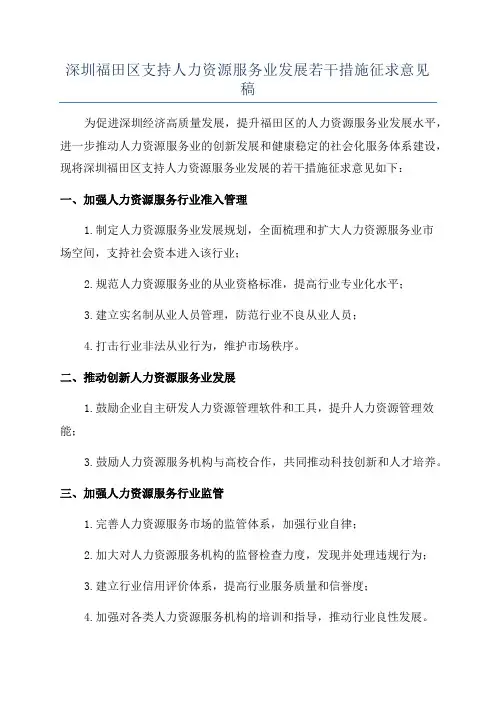 深圳福田区支持人力资源服务业发展若干措施征求意见稿

为促进深圳经济高质量发展，提升福田区的人力资源服务业发展水平，进一步推动人力资源服务业的创新发展和健康稳定的社会化服务体系建设，现将深圳福田区支持人力资源服务业发展的若干措施征求意见如下：

一、加强人力资源服务行业准入管理

1.制定人力资源服务业发展规划，全面梳理和扩大人力资源服务业市场空间，支持社会资本进入该行业；

2.规范人力资源服务业的从业资格标准，提高行业专业化水平；

3.建立实名制从业人员管理，防范行业不良从业人员；

4.打击行业非法从业行为，维护市场秩序。

二、推动创新人力资源服务业发展

1.鼓励企业自主研发人力资源管理软件和工具，提升人力资源管理效能；

3.鼓励人力资源服务机构与高校合作，共同推动科技创新和人才培养。

三、加强人力资源服务行业监管

1.完善人力资源服务市场的监管体系，加强行业自律；

2.加大对人力资源服务机构的监督检查力度，发现并处理违规行为；

3.建立行业信用评价体系，提高行业服务质量和信誉度；

4.加强对各类人力资源服务机构的培训和指导，推动行业良性发展。